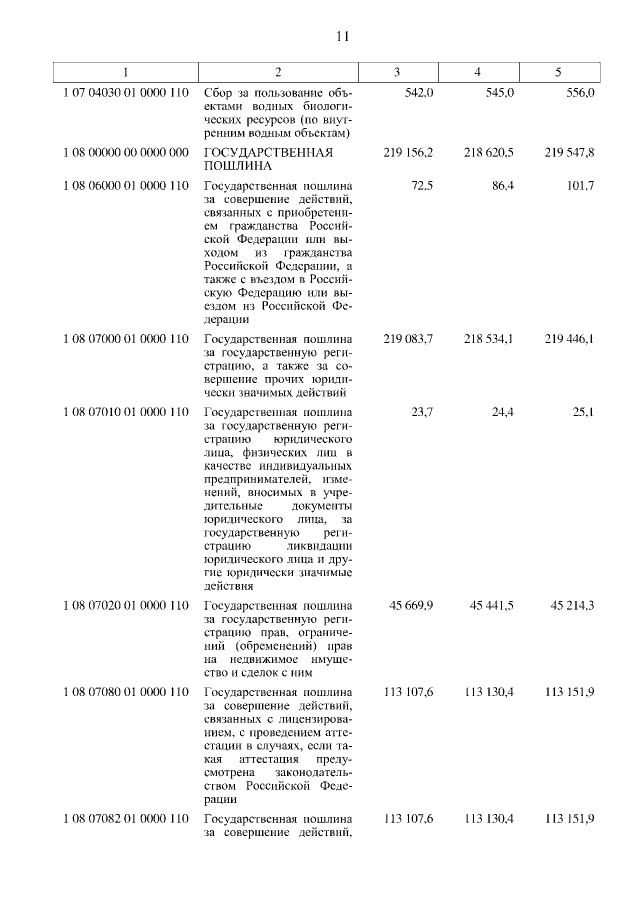 11

| 1 | 2 | 3 | 4 | 5 |
|---|---|---|---|---|
| 1 07 04030 01 0000 110 | Сбор за пользование объектами водных биологических ресурсов (по внутренним водным объектам) | 542,0 | 545,0 | 556,0 |
| 1 08 00000 00 0000 000 | ГОСУДАРСТВЕННАЯ ПОШЛИНА | 219 156,2 | 218 620,5 | 219 547,8 |
| 1 08 06000 01 0000 110 | Государственная пошлина за совершение действий, связанных с приобретением гражданства Российской Федерации или выходом из гражданства Российской Федерации, а также с въездом в Российскую Федерацию или выездом из Российской Федерации | 72,5 | 86,4 | 101,7 |
| 1 08 07000 01 0000 110 | Государственная пошлина за государственную регистрацию, а также за совершение прочих юридически значимых действий | 219 083,7 | 218 534,1 | 219 446,1 |
| 1 08 07010 01 0000 110 | Государственная пошлина за государственную регистрацию юридического лица, физических лиц в качестве индивидуальных предпринимателей, изменений, вносимых в учредительные документы юридического лица, за государственную регистрацию ликвидации юридического лица и другие юридически значимые действия | 23,7 | 24,4 | 25,1 |
| 1 08 07020 01 0000 110 | Государственная пошлина за государственную регистрацию прав, ограничений (обременений) прав на недвижимое имущество и сделок с ним | 45 669,9 | 45 441,5 | 45 214,3 |
| 1 08 07080 01 0000 110 | Государственная пошлина за совершение действий, связанных с лицензированием, с проведением аттестации в случаях, если такая аттестация предусмотрена законодательством Российской Федерации | 113 107,6 | 113 130,4 | 113 151,9 |
| 1 08 07082 01 0000 110 | Государственная пошлина за совершение действий, | 113 107,6 | 113 130,4 | 113 151,9 |